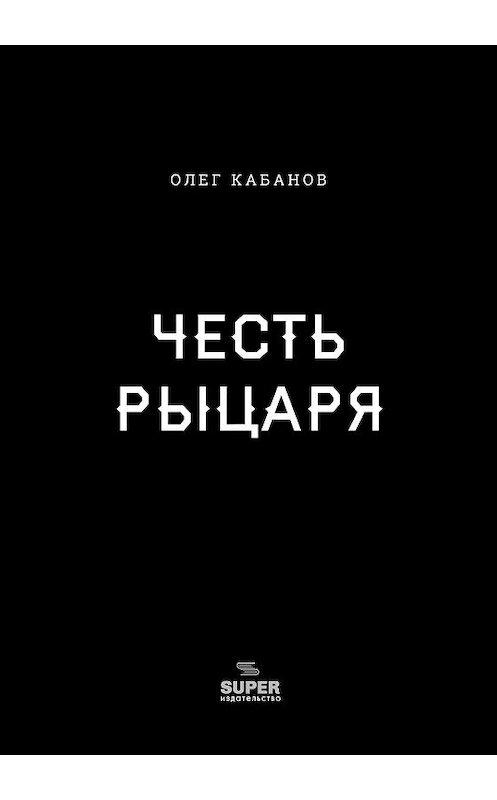 ОЛЕГ КАБАНОВ

ЧЕСТЬ РЫЦАРЯ

SUPER
издательство